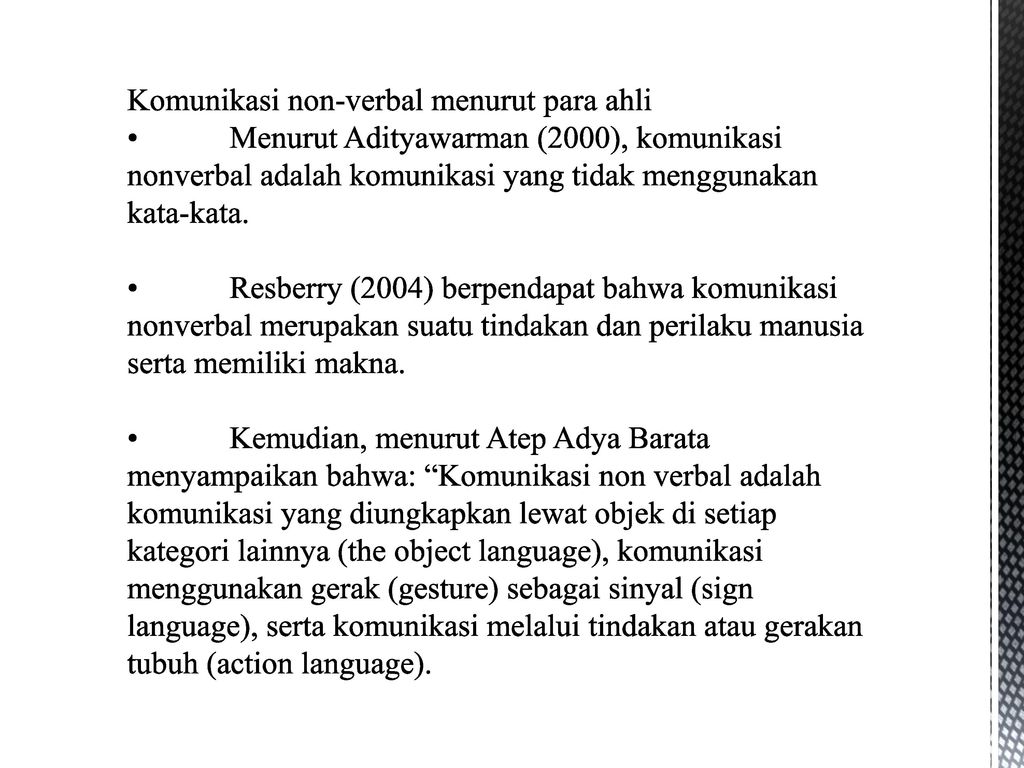 Komunikasi non-verbal menurut para ahli
• Menurut Adityawarman (2000), komunikasi nonverbal adalah komunikasi yang tidak menggunakan kata-kata.

• Resberry (2004) berpendapat bahwa komunikasi nonverbal merupakan suatu tindakan dan perilaku manusia serta memiliki makna.

• Kemudian, menurut Atep Adya Barata menyampaikan bahwa: “Komunikasi non verbal adalah komunikasi yang diungkapkan lewat objek di setiap kategori lainnya (the object language), komunikasi menggunakan gerak (gesture) sebagai sinyal (sign language), serta komunikasi melalui tindakan atau gerakan tubuh (action language).